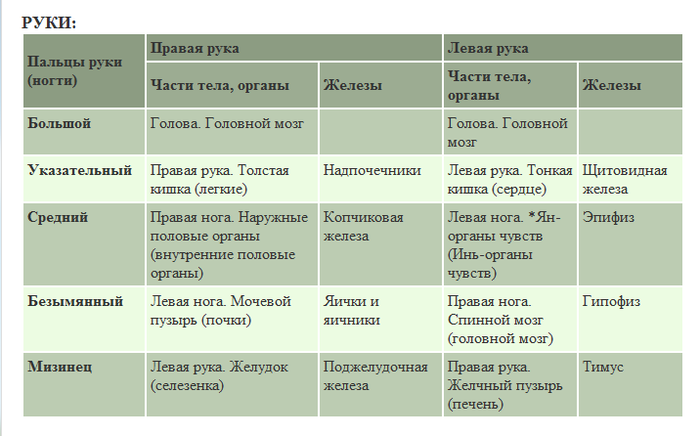 РУКИ:

| Пальцы руки (ногти) | Правая рука | | Левая рука | |
|---|---|---|---|---|
| | Части тела, органы | Железы | Части тела, органы | Железы |
| Большой | Голова. Головной мозг | | Голова. Головной мозг | |
| Указательный | Правая рука. Толстая кишка (легкие) | Надпочечники | Левая рука. Тонкая кишка (сердце) | Щитовидная железа |
| Средний | Правая нога. Наружные половые органы (внутренние половые органы) | Копчиковая железа | Левая нога. *Ян-органы чувств (Инь-органы чувств) | Эпифиз |
| Безымянный | Левая нога. Мочевой пузырь (почки) | Яички и яичники | Правая нога. Спинной мозг (головной мозг) | Гипофиз |
| Мизинец | Левая рука. Желудок (селезенка) | Поджелудочная железа | Правая рука. Желчный пузырь (печень) | Тимус |